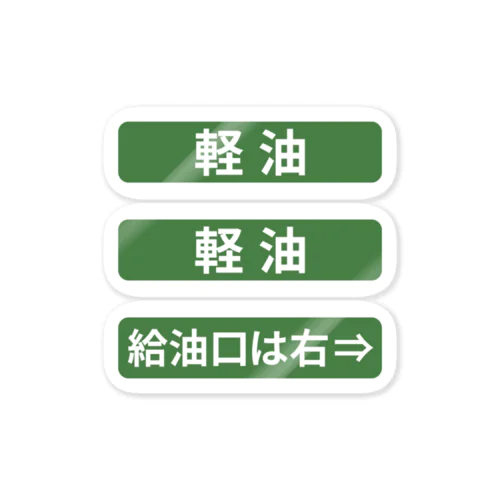 軽 油

軽 油

給油口は右⇒